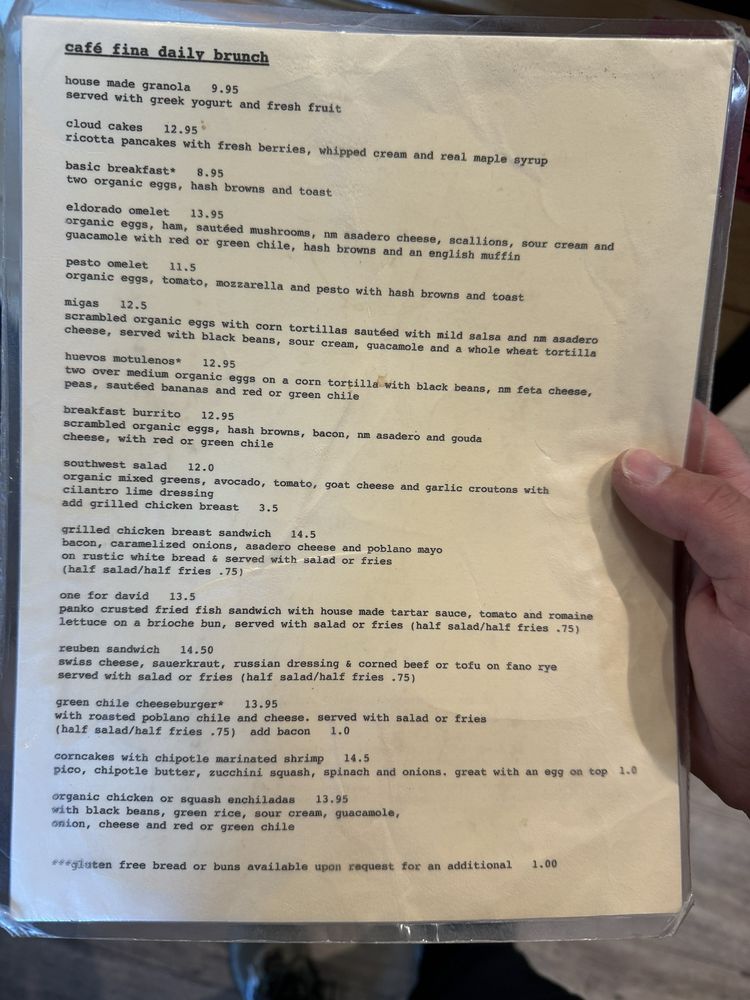 café fina daily brunch

house made granola 9.95
served with greek yogurt and fresh fruit

cloud cakes 12.95
ricotta pancakes with fresh berries, whipped cream and real maple syrup

basic breakfast* 8.95
two organic eggs, hash browns and toast

eldorado omelet 13.95
organic eggs, ham, sautéed mushrooms, nm asadero cheese, scallions, sour cream and guacamole with red or green chile, hash browns and an english muffin

pesto omelet 11.5
organic eggs, tomato, mozzarella and pesto with hash browns and toast

migas 12.5
scrambled organic eggs with corn tortillas sautéed with mild salsa and nm asadero cheese, served with black beans, sour cream, guacamole and a whole wheat tortilla

huevos motulenos* 12.95
two over medium organic eggs on a corn tortilla with black beans, nm feta cheese, peas, sautéed bananas and red or green chile

breakfast burrito 12.95
scrambled organic eggs, hash browns, bacon, nm asadero and gouda cheese, with red or green chile

southwest salad 12.0
organic mixed greens, avocado, tomato, goat cheese and garlic croutons with cilantro lime dressing
add grilled chicken breast 3.5

grilled chicken breast sandwich 14.5
bacon, caramelized onions, asadero cheese and poblano mayo on rustic white bread & served with salad or fries
(half salad/half fries .75)

one for david 13.5
panko crusted fried fish sandwich with house made tartar sauce, tomato and romaine lettuce on a brioche bun, served with salad or fries (half salad/half fries .75)

reuben sandwich 14.50
swiss cheese, sauerkraut, russian dressing & corned beef or tofu on fano rye served with salad or fries (half salad/half fries .75)

green chile cheeseburger* 13.95
with roasted poblano chile and cheese. served with salad or fries
(half salad/half fries .75) add bacon 1.0

corncakes with chipotle marinated shrimp 14.5
pico, chipotle butter, zucchini squash, spinach and onions. great with an egg on top 1.0

organic chicken or squash enchiladas 13.95
with black beans, green rice, sour cream, guacamole, onion, cheese and red or green chile

***gluten free bread or buns available upon request for an additional 1.00